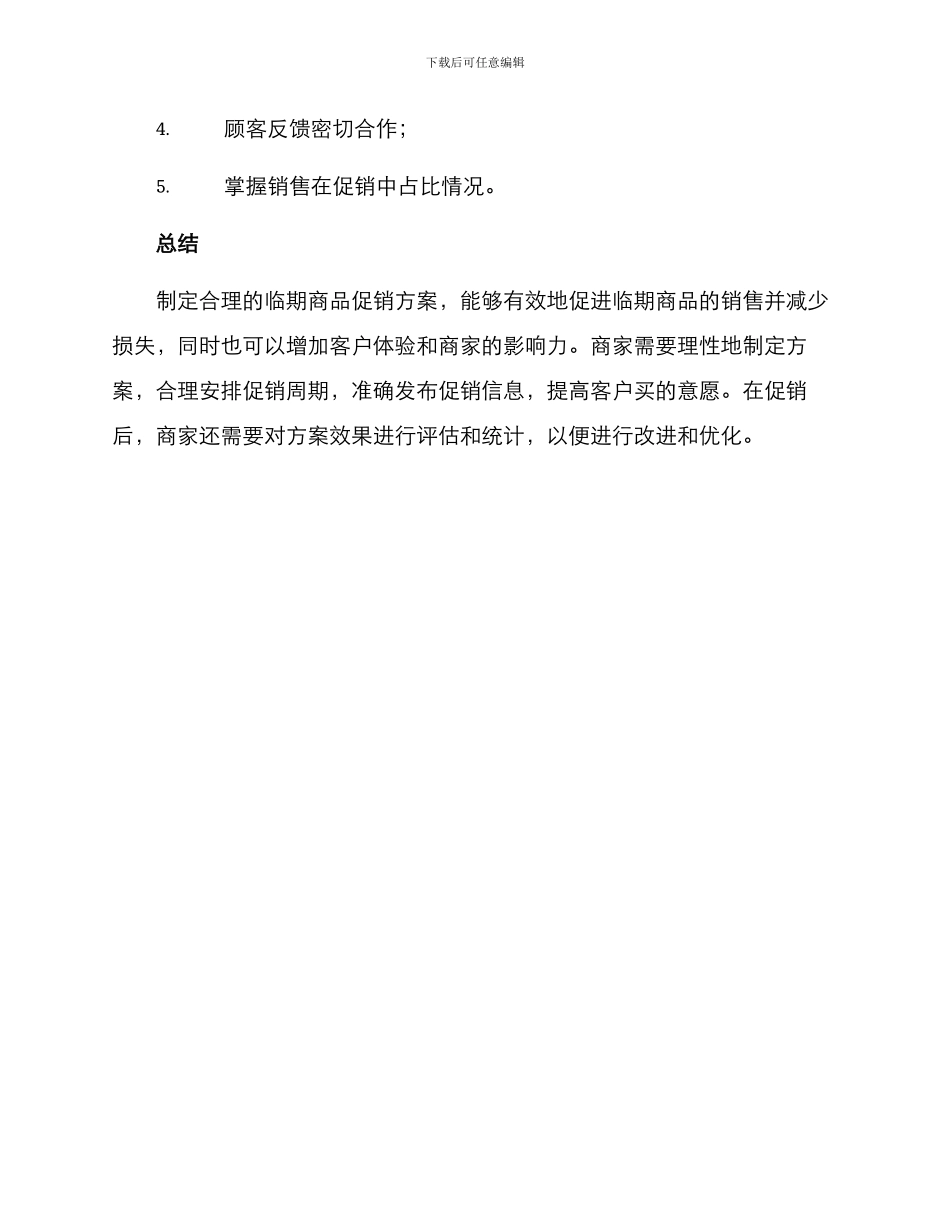 下载后可任意编辑

4. 顾客反馈密切合作；

5. 掌握销售在促销中占比情况。

总结

制定合理的临期商品促销方案，能够有效地促进临期商品的销售并减少损失，同时也可以增加客户体验和商家的影响力。商家需要理性地制定方案，合理安排促销周期，准确发布促销信息，提高客户买的意愿。在促销后，商家还需要对方案效果进行评估和统计，以便进行改进和优化。